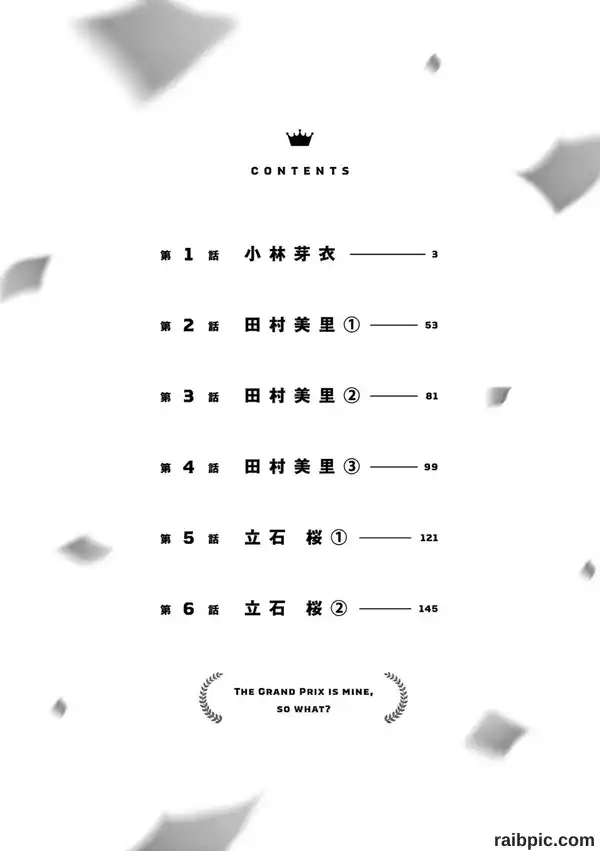 CONTENTS

第1話 小林芽衣 3

第2話 田村美里① 53

第3話 田村美里② 81

第4話 田村美里③ 99

第5話 立石 桜① 121

第6話 立石 桜② 145

THE GRAND PRIX IS MINE, SO WHAT?

raibpic.com